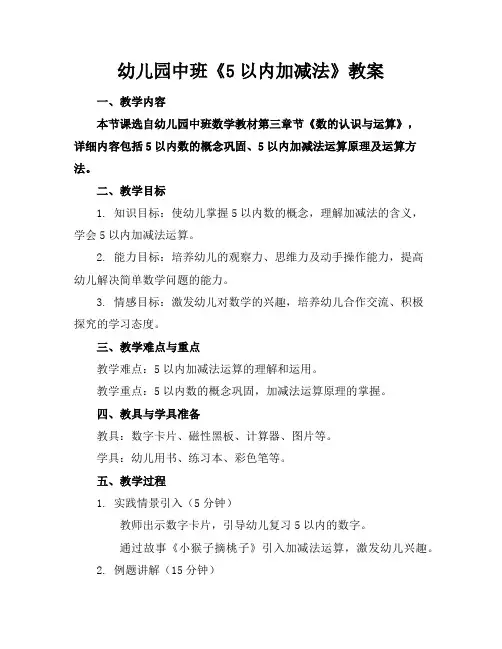 幼儿园中班《5 以内加减法》教案

一、教学内容

本节课选自幼儿园中班数学教材第三章节《数的认识与运算》，详细内容包括 5 以内数的概念巩固、5 以内加减法运算原理及运算方法。

二、教学目标

1. 知识目标：使幼儿掌握 5 以内数的概念，理解加减法的含义，学会 5 以内加减法运算。

2. 能力目标：培养幼儿的观察力、思维力及动手操作能力，提高幼儿解决简单数学问题的能力。

3. 情感目标：激发幼儿对数学的兴趣，培养幼儿合作交流、积极探究的学习态度。

三、教学难点与重点

教学难点：5 以内加减法运算的理解和运用。

教学重点：5 以内数的概念巩固，加减法运算原理的掌握。

四、教具与学具准备

教具：数字卡片、磁性黑板、计算器、图片等。

学具：幼儿用书、练习本、彩色笔等。

五、教学过程

1. 实践情景引入（5 分钟）

教师出示数字卡片，引导幼儿复习 5 以内的数字。

通过故事《小猴子摘桃子》引入加减法运算，激发幼儿兴趣。

2. 例题讲解（15 分钟）